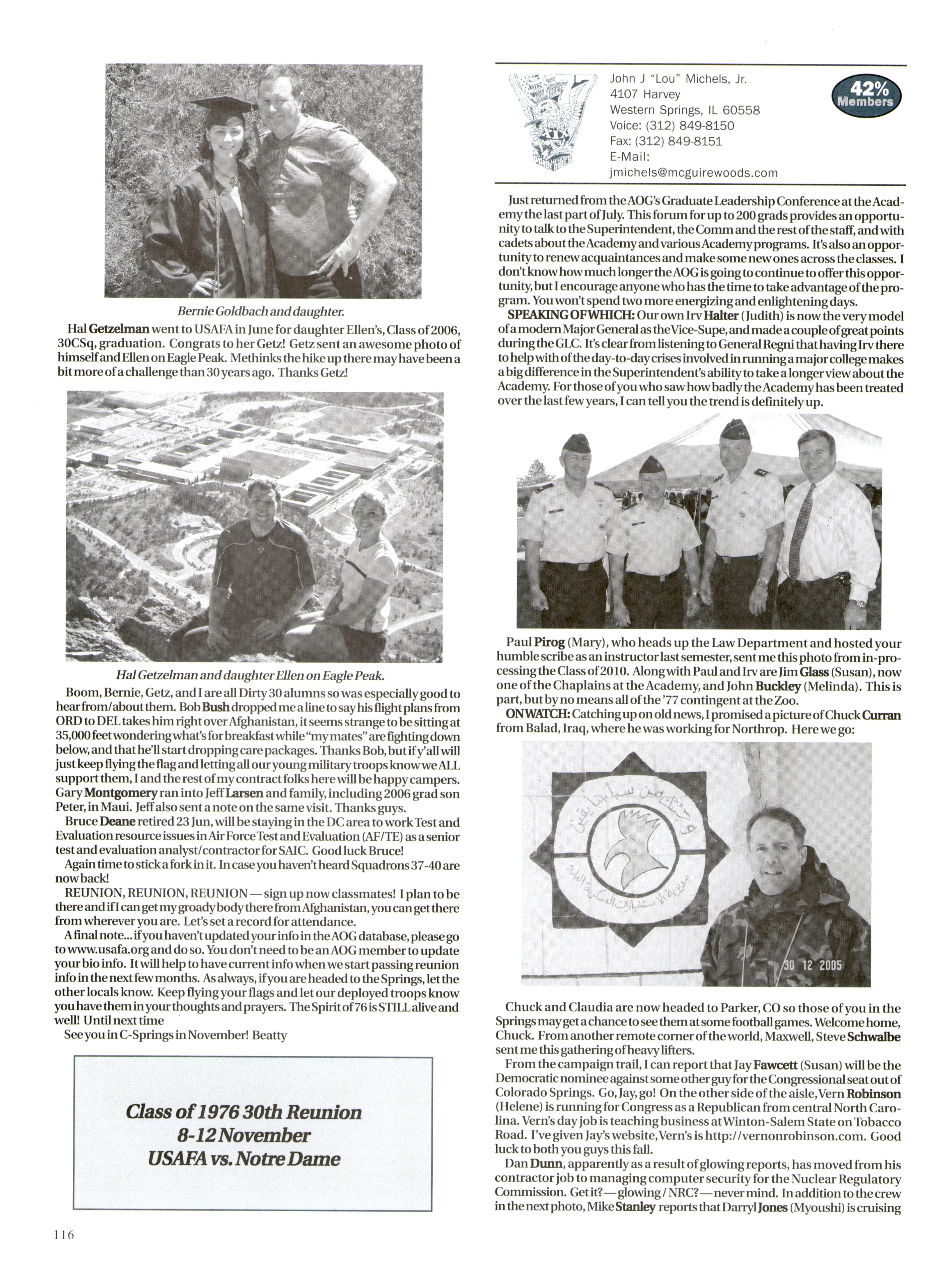 Bernie Goldbach and daughter.

Hal Getzelman went to USAFA in June for daughter Ellen's, Class of 2006, 30CSq, graduation. Congrats to her Getz! Getz sent an awesome photo of himself and Ellen on Eagle Peak. Methinks the hike up there may have been a bit more of a challenge than 30 years ago. Thanks Getz!

Hal Getzelman and daughter Ellen on Eagle Peak.

Boom, Bernie, Getz, and I are all Dirty 30 alumns so was especially good to hear from/about them. Bob Bush dropped me a line to say his flight plans from ORD to DEL takes him right over Afghanistan, it seems strange to be sitting at 35,000 feet wondering what's for breakfast while "my mates" are fighting down below, and that he'll start dropping care packages. Thanks Bob, but if y'all will just keep flying the flag and letting all our young military troops know we ALL support them, I and the rest of my contract folks here will be happy campers. Gary Montgomery ran into Jeff Larsen and family, including 2006 grad son Peter, in Maui. Jeff also sent a note on the same visit. Thanks guys.

Bruce Deane retired 23 Jun, will be staying in the DC area to work Test and Evaluation resource issues in Air Force Test and Evaluation (AF/TE) as a senior test and evaluation analyst/contractor for SAIC. Good luck Bruce!

Again time to stick a fork in it. In case you haven't heard Squadrons 37-40 are now back!

REUNION, REUNION, REUNION — sign up now classmates! I plan to be there and if I can get my groady body there from Afghanistan, you can get there from wherever you are. Let's set a record for attendance.

A final note... if you haven't updated your info in the AOG database, please go to www.usafa.org and do so. You don't need to be an AOG member to update your bio info. It will help to have current info when we start passing reunion info in the next few months. As always, if you are headed to the Springs, let the other locals know. Keep flying your flags and let our deployed troops know you have them in your thoughts and prayers. The Spirit of 76 is STILL alive and well! Until next time

See you in C-Springs in November! Beatty

Class of 1976 30th Reunion
8-12 November
USAFA vs. Notre Dame

116

John J "Lou" Michels, Jr.
4107 Harvey
Western Springs, IL 60558
Voice: (312) 849-8150
Fax: (312) 849-8151
E-Mail:
jmichels@mcguirewoods.com

42% Members

Just returned from the AOG's Graduate Leadership Conference at the Academy the last part of July. This forum for up to 200 grads provides an opportunity to talk to the Superintendent, the Comm and the rest of the staff, and with cadets about the Academy and various Academy programs. It's also an opportunity to renew acquaintances and make some new ones across the classes. I don't know how much longer the AOG is going to continue to offer this opportunity, but I encourage anyone who has the time to take advantage of the program. You won't spend two more energizing and enlightening days.

SPEAKING OF WHICH: Our own Irv Halter (Judith) is now the very model of a modern Major General as the Vice-Supe, and made a couple of great points during the GLC. It's clear from listening to General Regni that having Irv there to help with of the day-to-day crises involved in running a major college makes a big difference in the Superintendent's ability to take a longer view about the Academy. For those of you who saw how badly the Academy has been treated over the last few years, I can tell you the trend is definitely up.

Paul Pirog (Mary), who heads up the Law Department and hosted your humble scribe as an instructor last semester, sent me this photo from in-processing the Class of 2010. Along with Paul and Irv are Jim Glass (Susan), now one of the Chaplains at the Academy, and John Buckley (Melinda). This is part, but by no means all of the '77 contingent at the Zoo.

ON WATCH: Catching up on old news, I promised a picture of Chuck Curran from Balad, Iraq, where he was working for Northrop. Here we go:

30 12 2005

Chuck and Claudia are now headed to Parker, CO so those of you in the Springs may get a chance to see them at some football games. Welcome home, Chuck. From another remote corner of the world, Maxwell, Steve Schwalbe sent me this gathering of heavy lifters.

From the campaign trail, I can report that Jay Fawcett (Susan) will be the Democratic nominee against some other guy for the Congressional seat out of Colorado Springs. Go, Jay, go! On the other side of the aisle, Vern Robinson (Helene) is running for Congress as a Republican from central North Carolina. Vern's day job is teaching business at Winton-Salem State on Tobacco Road. I've given Jay's website, Vern's is http://vernonrobinson.com. Good luck to both you guys this fall.

Dan Dunn, apparently as a result of glowing reports, has moved from his contractor job to managing computer security for the Nuclear Regulatory Commission. Get it? — glowing / NRC? — never mind. In addition to the crew in the next photo, Mike Stanley reports that Darryl Jones (Myoushi) is cruising